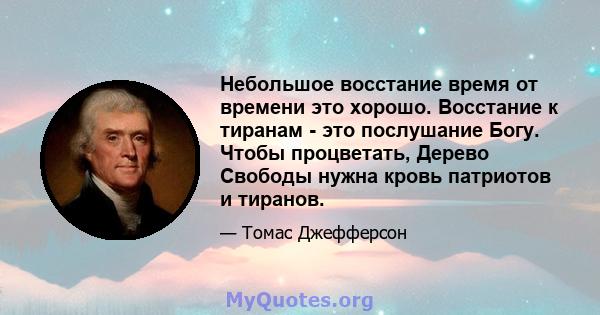 Небольшое восстание время от времени это хорошо. Восстание к тиранам - это послушание Богу. Чтобы процветать, Дерево Свободы нужна кровь патриотов и тиранов.

— Томас Джефферсон

MyQuotes.org